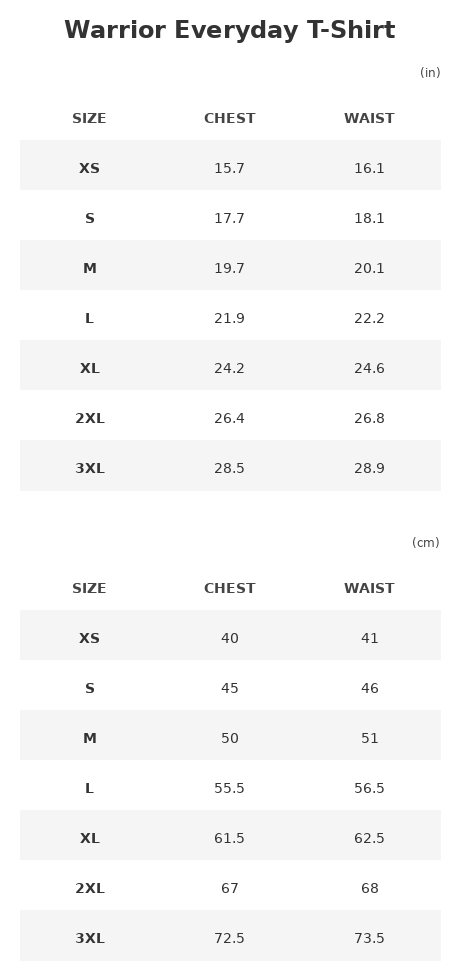 Warrior Everyday T-Shirt

(in)

| SIZE | CHEST | WAIST |
|---|---|---|
| XS | 15.7 | 16.1 |
| S | 17.7 | 18.1 |
| M | 19.7 | 20.1 |
| L | 21.9 | 22.2 |
| XL | 24.2 | 24.6 |
| 2XL | 26.4 | 26.8 |
| 3XL | 28.5 | 28.9 |

(cm)

| SIZE | CHEST | WAIST |
|---|---|---|
| XS | 40 | 41 |
| S | 45 | 46 |
| M | 50 | 51 |
| L | 55.5 | 56.5 |
| XL | 61.5 | 62.5 |
| 2XL | 67 | 68 |
| 3XL | 72.5 | 73.5 |